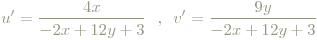 $u' = \frac{4x}{-2x+12y+3}$ , $v' = \frac{9y}{-2x+12y+3}$